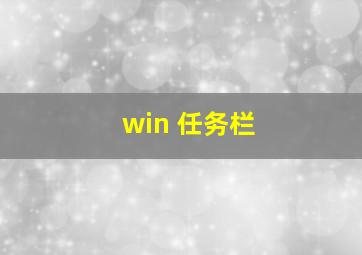 win 任务栏